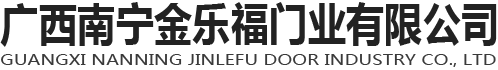 广西南宁金乐福门业有限公司
GUANGXI NANNING JINLEFU DOOR INDUSTRY CO., LTD